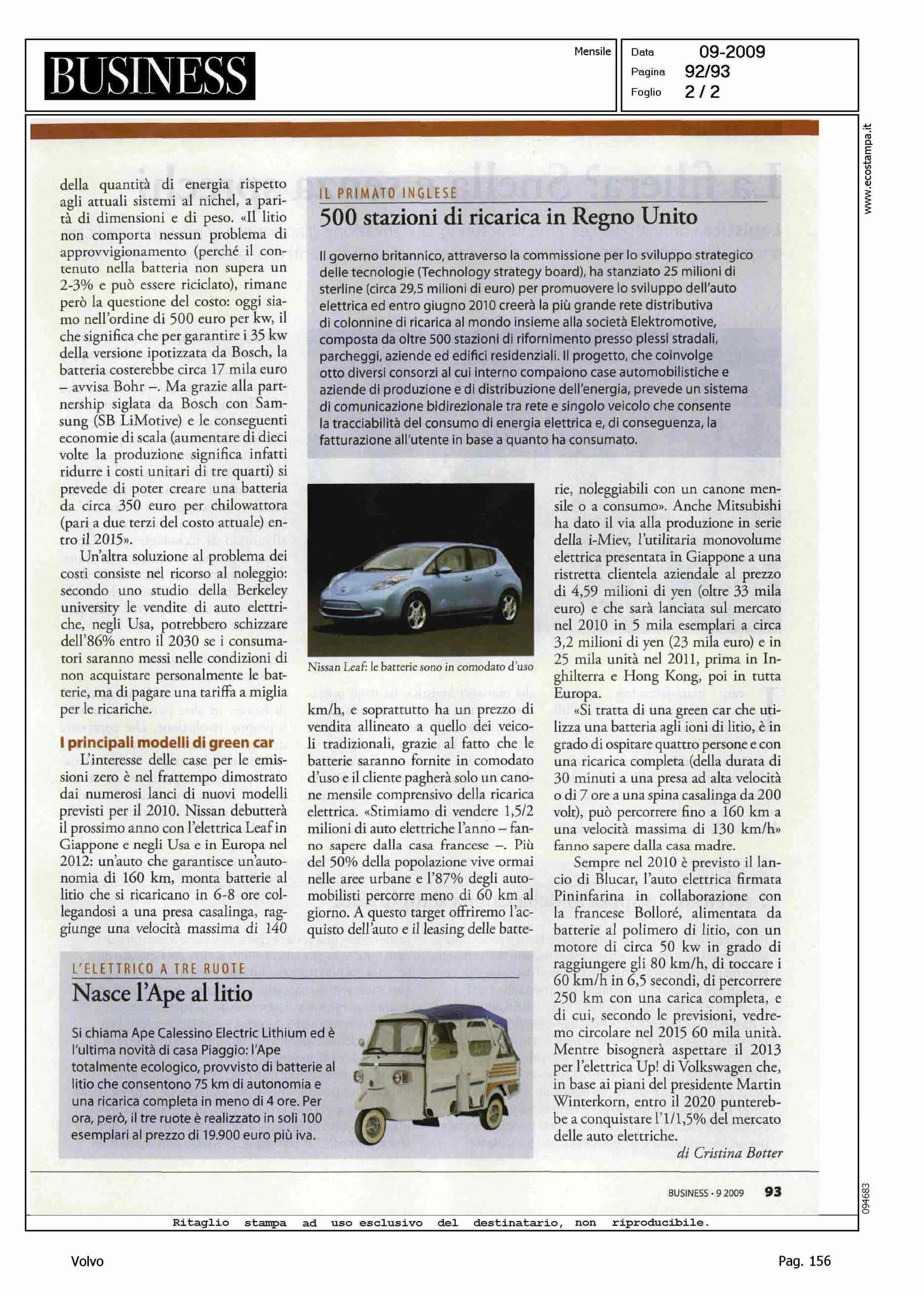 BUSINESS

Mensile

Data 09-2009
Pagina 92/93
Foglio 2 / 2

www.ecostampa.it

della quantità di energia rispetto agli attuali sistemi al nichel, a parità di dimensioni e di peso. «Il litio non comporta nessun problema di approvvigionamento (perché il contenuto nella batteria non supera un 2-3% e può essere riciclato), rimane però la questione del costo: oggi siamo nell'ordine di 500 euro per kw, il che significa che per garantire i 35 kw della versione ipotizzata da Bosch, la batteria costerebbe circa 17 mila euro – avvisa Bohr –. Ma grazie alla partnership siglata da Bosch con Samsung (SB LiMotive) e le conseguenti economie di scala (aumentare di dieci volte la produzione significa infatti ridurre i costi unitari di tre quarti) si prevede di poter creare una batteria da circa 350 euro per chilowattora (pari a due terzi del costo attuale) entro il 2015».

Un'altra soluzione al problema dei costi consiste nel ricorso al noleggio: secondo uno studio della Berkeley university le vendite di auto elettriche, negli Usa, potrebbero schizzare dell'86% entro il 2030 se i consumatori saranno messi nelle condizioni di non acquistare personalmente le batterie, ma di pagare una tariffa a miglia per le ricariche.

I principali modelli di green car

L'interesse delle case per le emissioni zero è nel frattempo dimostrato dai numerosi lanci di nuovi modelli previsti per il 2010. Nissan debutterà il prossimo anno con l'elettrica Leaf in Giappone e negli Usa e in Europa nel 2012: un'auto che garantisce un'autonomia di 160 km, monta batterie al litio che si ricaricano in 6-8 ore collegandosi a una presa casalinga, raggiunge una velocità massima di 140

IL PRIMATO INGLESE

500 stazioni di ricarica in Regno Unito

Il governo britannico, attraverso la commissione per lo sviluppo strategico delle tecnologie (Technology strategy board), ha stanziato 25 milioni di sterline (circa 29,5 milioni di euro) per promuovere lo sviluppo dell'auto elettrica ed entro giugno 2010 creerà la più grande rete distributiva di colonnine di ricarica al mondo insieme alla società Elektromotive, composta da oltre 500 stazioni di rifornimento presso plessi stradali, parcheggi, aziende ed edifici residenziali. Il progetto, che coinvolge otto diversi consorzi al cui interno compaiono case automobilistiche e aziende di produzione e di distribuzione dell'energia, prevede un sistema di comunicazione bidirezionale tra rete e singolo veicolo che consente la tracciabilità del consumo di energia elettrica e, di conseguenza, la fatturazione all'utente in base a quanto ha consumato.

Nissan Leaf: le batterie sono in comodato d'uso

km/h, e soprattutto ha un prezzo di vendita allineato a quello dei veicoli tradizionali, grazie al fatto che le batterie saranno fornite in comodato d'uso e il cliente pagherà solo un canone mensile comprensivo della ricarica elettrica. «Stimiamo di vendere 1,5/2 milioni di auto elettriche l'anno – fanno sapere dalla casa francese –. Più del 50% della popolazione vive ormai nelle aree urbane e l'87% degli automobilisti percorre meno di 60 km al giorno. A questo target offriremo l'acquisto dell'auto e il leasing delle batterie, noleggiabili con un canone mensile o a consumo». Anche Mitsubishi ha dato il via alla produzione in serie della i-Miev, l'utilitaria monovolume elettrica presentata in Giappone a una ristretta clientela aziendale al prezzo di 4,59 milioni di yen (oltre 33 mila euro) e che sarà lanciata sul mercato nel 2010 in 5 mila esemplari a circa 3,2 milioni di yen (23 mila euro) e in 25 mila unità nel 2011, prima in Inghilterra e Hong Kong, poi in tutta Europa.

«Si tratta di una green car che utilizza una batteria agli ioni di litio, è in grado di ospitare quattro persone e con una ricarica completa (della durata di 30 minuti a una presa ad alta velocità o di 7 ore a una spina casalinga da 200 volt), può percorrere fino a 160 km a una velocità massima di 130 km/h» fanno sapere dalla casa madre.

Sempre nel 2010 è previsto il lancio di Blucar, l'auto elettrica firmata Pininfarina in collaborazione con la francese Bolloré, alimentata da batterie al polimero di litio, con un motore di circa 50 kw in grado di raggiungere gli 80 km/h, di toccare i 60 km/h in 6,5 secondi, di percorrere 250 km con una carica completa, e di cui, secondo le previsioni, vedremo circolare nel 2015 60 mila unità. Mentre bisognerà aspettare il 2013 per l'elettrica Up! di Volkswagen che, in base ai piani del presidente Martin Winterkorn, entro il 2020 punterebbe a conquistare l'1/1,5% del mercato delle auto elettriche.

di Cristina Botter

L'ELETTRICO A TRE RUOTE

Nasce l'Ape al litio

Si chiama Ape Calessino Electric Lithium ed è l'ultima novità di casa Piaggio: l'Ape totalmente ecologico, provvisto di batterie al litio che consentono 75 km di autonomia e una ricarica completa in meno di 4 ore. Per ora, però, il tre ruote è realizzato in soli 100 esemplari al prezzo di 19.900 euro più iva.

BUSINESS • 9 2009 93

094683

Ritaglio stampa ad uso esclusivo del destinatario, non riproducibile.

Volvo

Pag. 156